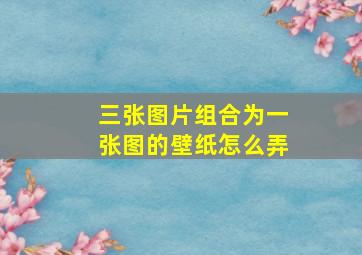 三张图片组合为一张图的壁纸怎么弄